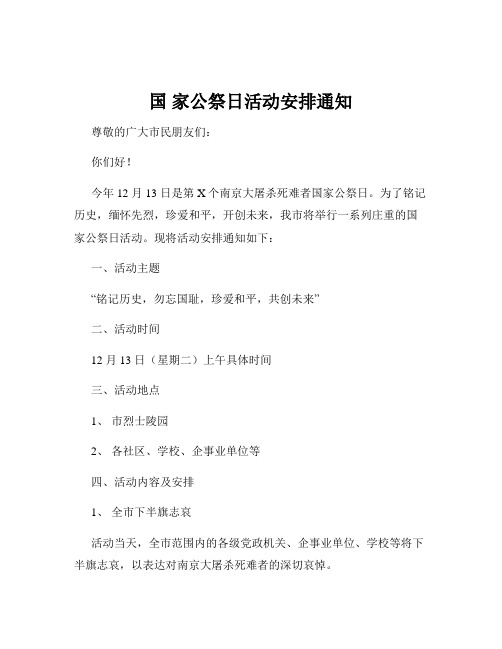 国 家公祭日活动安排通知

尊敬的广大市民朋友们：

你们好！

今年 12 月 13 日是第 X 个南京大屠杀死难者国家公祭日。为了铭记历史，缅怀先烈，珍爱和平，开创未来，我市将举行一系列庄重的国家公祭日活动。现将活动安排通知如下：

一、活动主题

“铭记历史，勿忘国耻，珍爱和平，共创未来”

二、活动时间

12 月 13 日（星期二）上午具体时间

三、活动地点

1、 市烈士陵园

2、 各社区、学校、企事业单位等

四、活动内容及安排

1、 全市下半旗志哀

活动当天，全市范围内的各级党政机关、企事业单位、学校等将下半旗志哀，以表达对南京大屠杀死难者的深切哀悼。